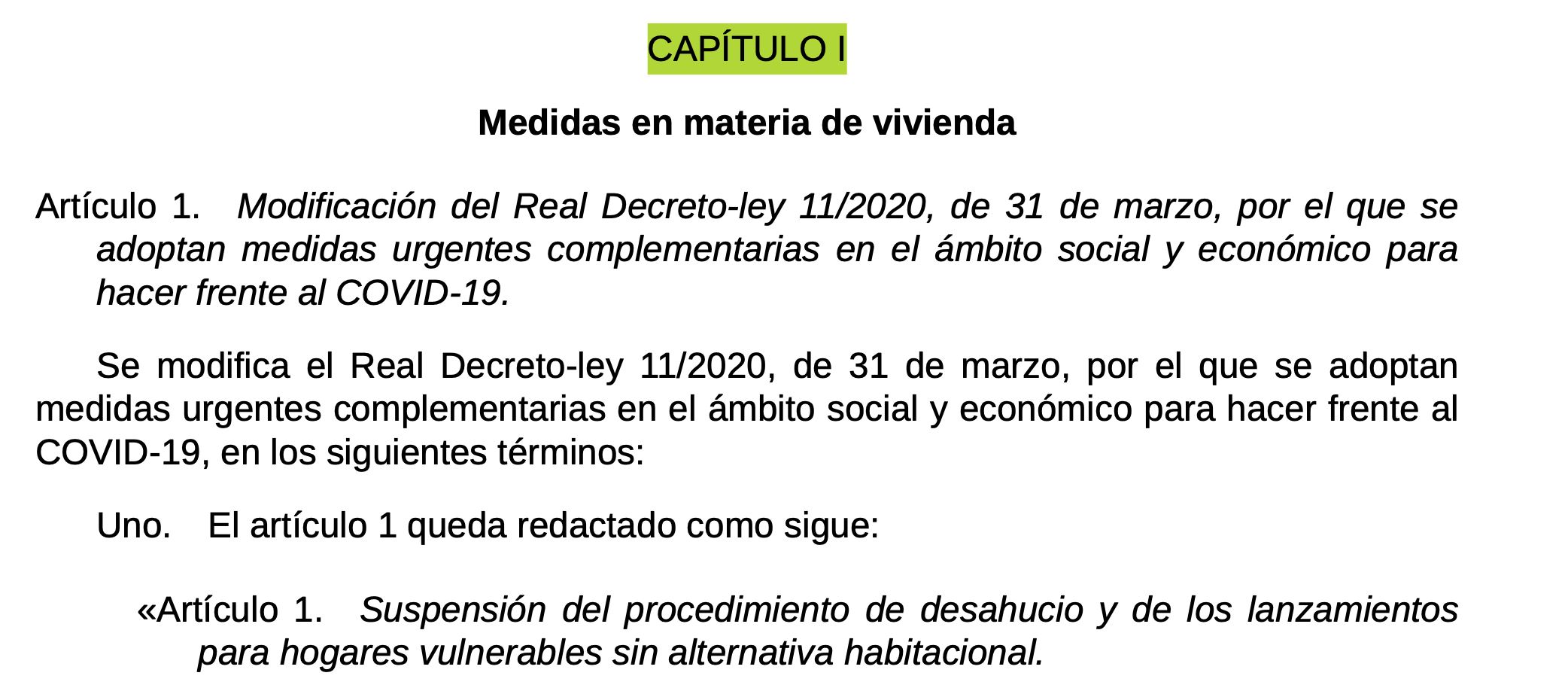 CAPÍTULO I

Medidas en materia de vivienda

Artículo 1. Modificación del Real Decreto-ley 11/2020, de 31 de marzo, por el que se adoptan medidas urgentes complementarias en el ámbito social y económico para hacer frente al COVID-19.

Se modifica el Real Decreto-ley 11/2020, de 31 de marzo, por el que se adoptan medidas urgentes complementarias en el ámbito social y económico para hacer frente al COVID-19, en los siguientes términos:

Uno. El artículo 1 queda redactado como sigue:

«Artículo 1. Suspensión del procedimiento de desahucio y de los lanzamientos para hogares vulnerables sin alternativa habitacional.